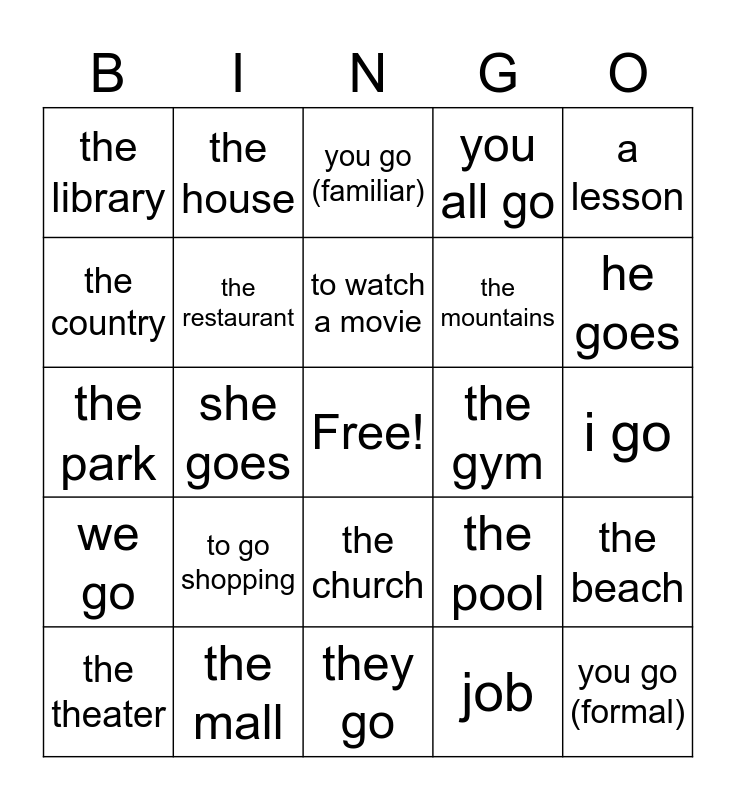 | B | I | N | G | O |
|---|---|---|---|---|
| the library | the house | you go (familiar) | you all go | a lesson |
| the country | the restaurant | to watch a movie | the mountains | he goes |
| the park | she goes | Free! | the gym | i go |
| we go | to go shopping | the church | the pool | the beach |
| the theater | the mall | they go | job | you go (formal) |